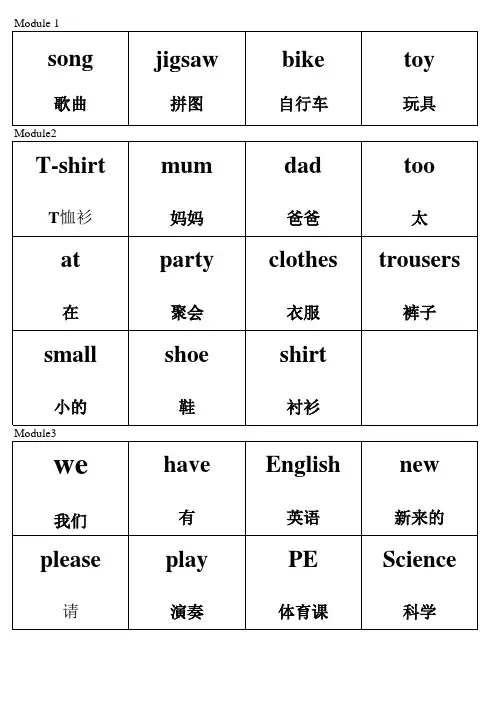 Module 1

| song 歌曲 | jigsaw 拼图 | bike 自行车 | toy 玩具 |
|---|---|---|---|

Module2

| T-shirt T恤衫 | mum 妈妈 | dad 爸爸 | too 太 |
|---|---|---|---|
| at 在 | party 聚会 | clothes 衣服 | trousers 裤子 |
| small 小的 | shoe 鞋 | shirt 衬衫 | |

Module3

| we 我们 | have 有 | English 英语 | new 新来的 |
|---|---|---|---|
| please 请 | play 演奏 | PE 体育课 | Science 科学 |